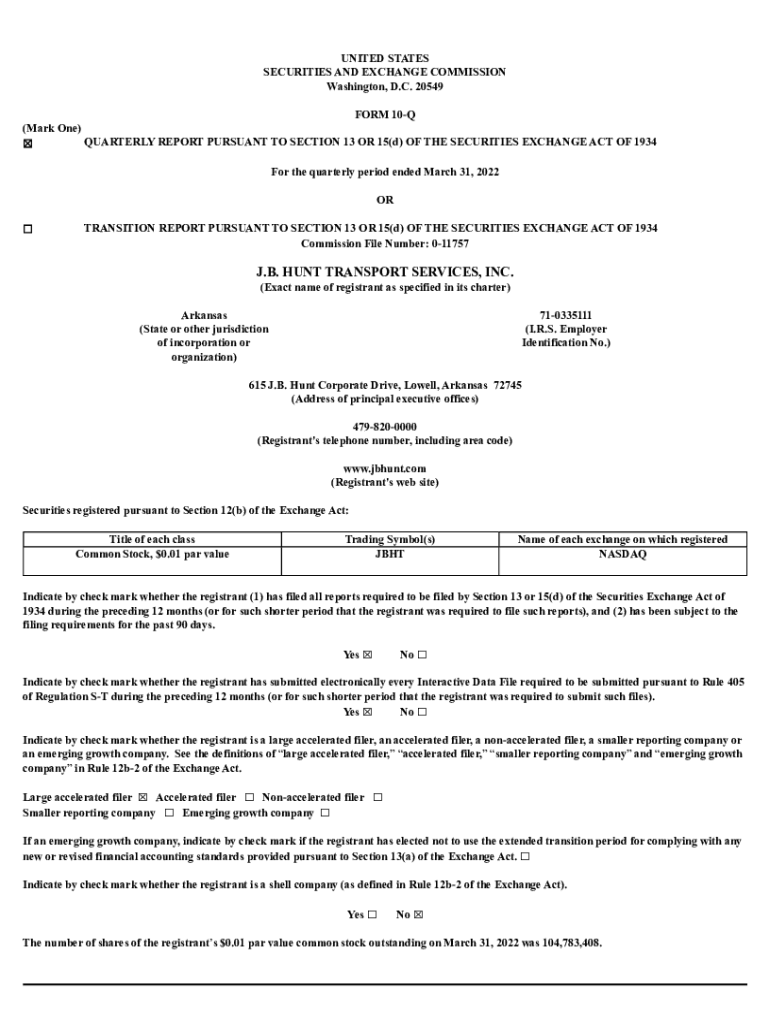 UNITED STATES
SECURITIES AND EXCHANGE COMMISSION
Washington, D.C. 20549

FORM 10-Q

(Mark One)
☒ QUARTERLY REPORT PURSUANT TO SECTION 13 OR 15(d) OF THE SECURITIES EXCHANGE ACT OF 1934

For the quarterly period ended March 31, 2022

OR

☐ TRANSITION REPORT PURSUANT TO SECTION 13 OR 15(d) OF THE SECURITIES EXCHANGE ACT OF 1934
Commission File Number: 0-11757

J.B. HUNT TRANSPORT SERVICES, INC.
(Exact name of registrant as specified in its charter)

Arkansas
(State or other jurisdiction of incorporation or organization)

71-0335111
(I.R.S. Employer Identification No.)

615 J.B. Hunt Corporate Drive, Lowell, Arkansas 72745
(Address of principal executive offices)

479-820-0000
(Registrant's telephone number, including area code)

www.jbhunt.com
(Registrant's web site)

Securities registered pursuant to Section 12(b) of the Exchange Act:

| Title of each class | Trading Symbol(s) | Name of each exchange on which registered |
|---|---|---|
| Common Stock, $0.01 par value | JBHT | NASDAQ |

Indicate by check mark whether the registrant (1) has filed all reports required to be filed by Section 13 or 15(d) of the Securities Exchange Act of 1934 during the preceding 12 months (or for such shorter period that the registrant was required to file such reports), and (2) has been subject to the filing requirements for the past 90 days.

Yes ☒ No ☐

Indicate by check mark whether the registrant has submitted electronically every Interactive Data File required to be submitted pursuant to Rule 405 of Regulation S-T during the preceding 12 months (or for such shorter period that the registrant was required to submit such files).
Yes ☒ No ☐

Indicate by check mark whether the registrant is a large accelerated filer, an accelerated filer, a non-accelerated filer, a smaller reporting company or an emerging growth company. See the definitions of "large accelerated filer," "accelerated filer," "smaller reporting company" and "emerging growth company" in Rule 12b-2 of the Exchange Act.

Large accelerated filer ☒ Accelerated filer ☐ Non-accelerated filer ☐
Smaller reporting company ☐ Emerging growth company ☐

If an emerging growth company, indicate by check mark if the registrant has elected not to use the extended transition period for complying with any new or revised financial accounting standards provided pursuant to Section 13(a) of the Exchange Act. ☐

Indicate by check mark whether the registrant is a shell company (as defined in Rule 12b-2 of the Exchange Act).

Yes ☐ No ☒

The number of shares of the registrant's $0.01 par value common stock outstanding on March 31, 2022 was 104,783,408.